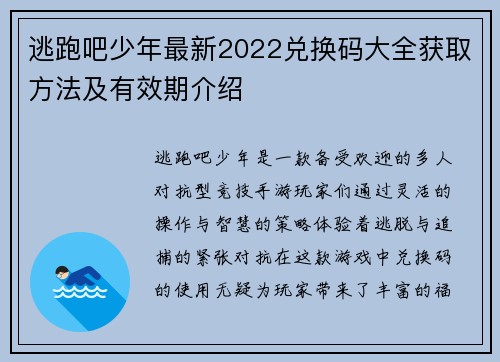 逃跑吧少年最新2022兑换码大全获取方法及有效期介绍

逃跑吧少年是一款备受欢迎的多人对抗型竞技手游玩家们通过灵活的操作与智慧的策略体验着逃脱与追捕的紧张对抗在这款游戏中兑换码的使用无疑为玩家带来了丰富的福